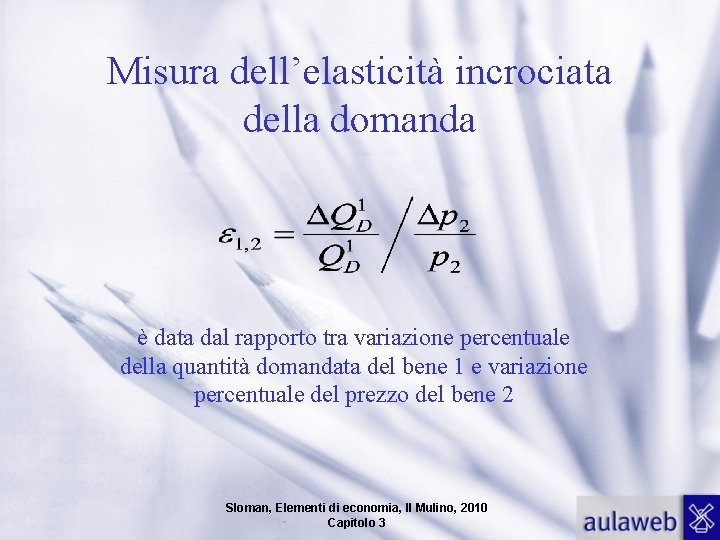 Misura dell’elasticità incrociata della domanda

$\varepsilon_{1,2} = \frac{\Delta Q_D^1}{Q_D^1} \Big/ \frac{\Delta p_2}{p_2}$

è data dal rapporto tra variazione percentuale della quantità domandata del bene 1 e variazione percentuale del prezzo del bene 2

Sloman, Elementi di economia, Il Mulino, 2010
Capitolo 3

aulaweb